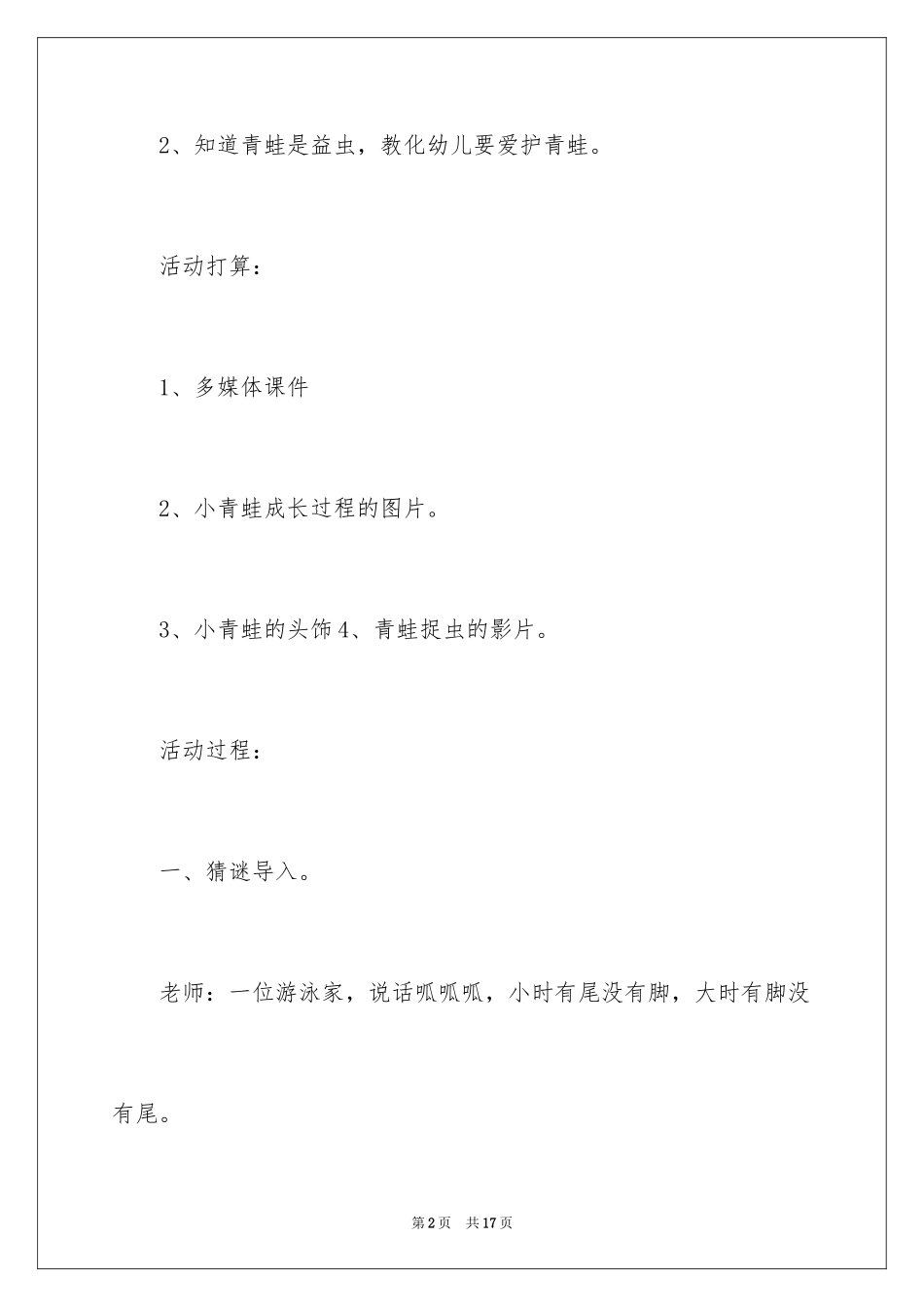 2、知道青蛙是益虫，教化幼儿要爱护青蛙。

活动打算：

1、多媒体课件

2、小青蛙成长过程的图片。

3、小青蛙的头饰4、青蛙捉虫的影片。

活动过程：

一、猜谜导入。

老师：一位游泳家，说话呱呱呱，小时有尾没有脚，大时有脚没有尾。

第2页 共17页